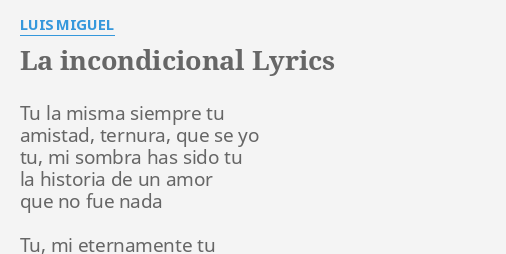 LUIS MIGUEL

La incondicional Lyrics

Tu la misma siempre tu
amistad, ternura, que se yo
tu, mi sombra has sido tu
la historia de un amor
que no fue nada

Tu, mi eternamente tu